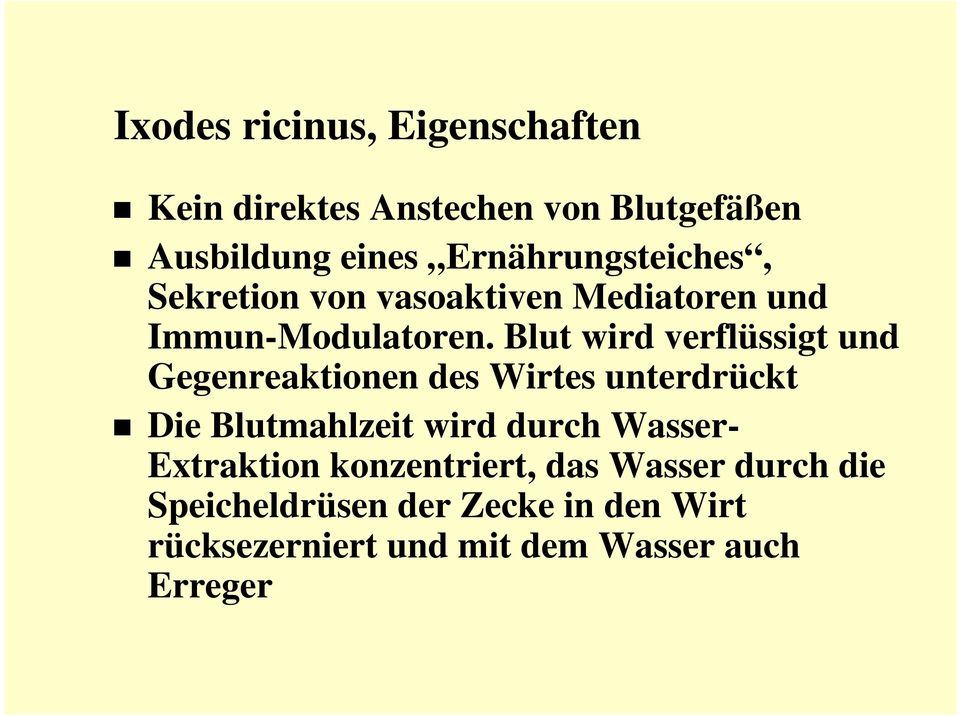 Ixodes ricinus, Eigenschaften

- Kein direktes Anstechen von Blutgefäßen
- Ausbildung eines „Ernährungsteiches“, Sekretion von vasoaktiven Mediatoren und Immun-Modulatoren. Blut wird verflüssigt und Gegenreaktionen des Wirtes unterdrückt
- Die Blutmahlzeit wird durch Wasser-Extraktion konzentriert, das Wasser durch die Speicheldrüsen der Zecke in den Wirt rücksezerniert und mit dem Wasser auch Erreger